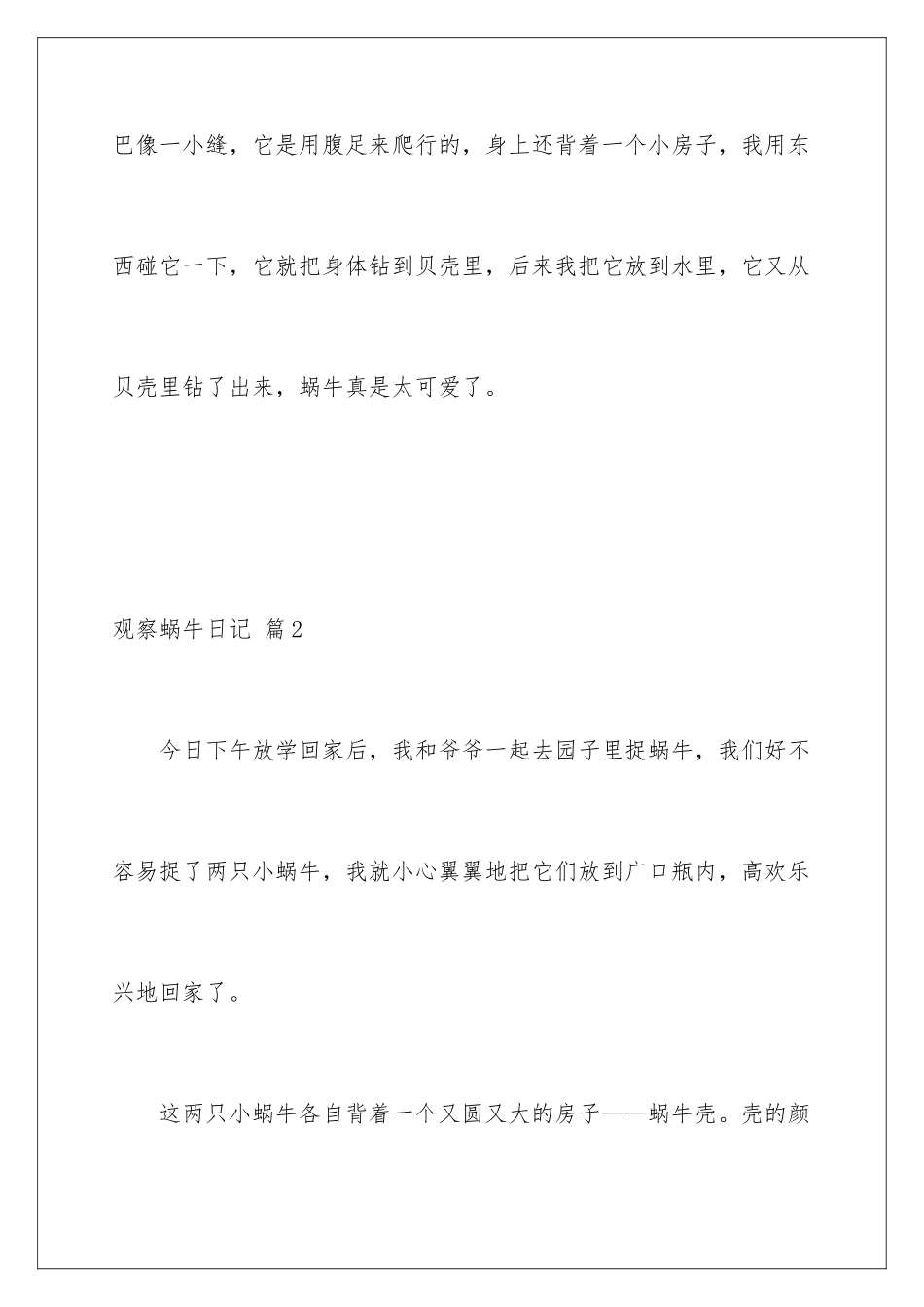 巴像一小缝，它是用腹足来爬行的，身上还背着一个小房子，我用东西碰它一下，它就把身体钻到贝壳里，后来我把它放到水里，它又从贝壳里钻了出来，蜗牛真是太可爱了。

观察蜗牛日记 篇2

今日下午放学回家后，我和爷爷一起去园子里捉蜗牛，我们好不容易捉了两只小蜗牛，我就小心翼翼地把它们放到广口瓶内，高欢乐兴地回家了。

这两只小蜗牛各自背着一个又圆又大的房子——蜗牛壳。壳的颜